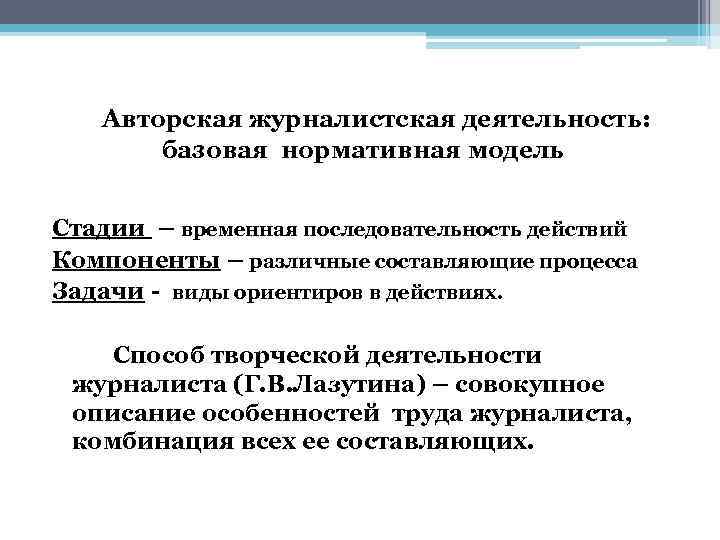 Авторская журналистская деятельность: базовая нормативная модель

Стадии – временная последовательность действий
Компоненты – различные составляющие процесса
Задачи - виды ориентиров в действиях.

Способ творческой деятельности журналиста (Г.В.Лазутина) – совокупное описание особенностей труда журналиста, комбинация всех ее составляющих.